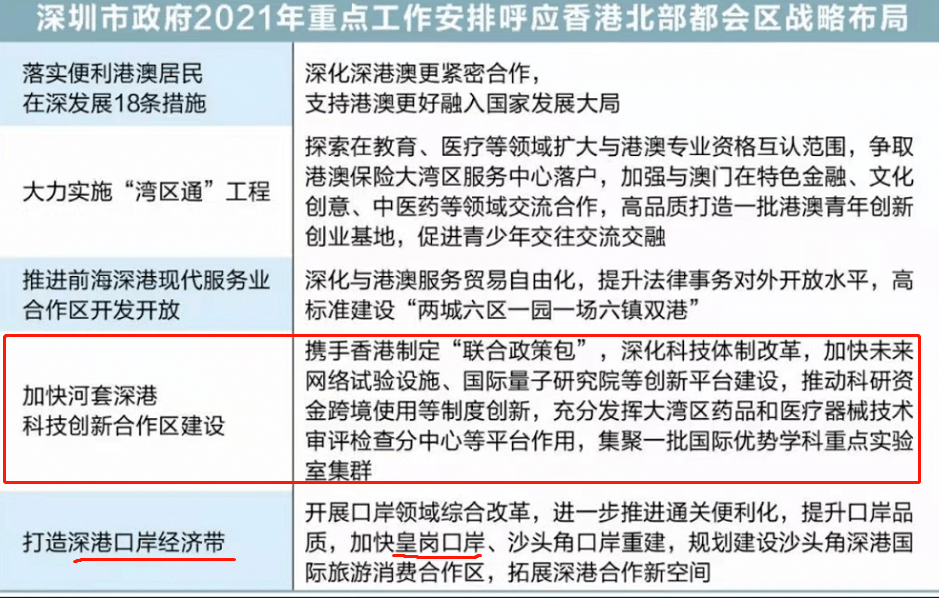 深圳市政府2021年重点工作安排呼应香港北部都会区战略布局

| | |
|---|---|
| 落实便利港澳居民在深发展18条措施 | 深化深港澳更紧密合作，支持港澳更好融入国家发展大局 |
| 大力实施“湾区通”工程 | 探索在教育、医疗等领域扩大与港澳专业资格互认范围，争取港澳保险大湾区服务中心落户，加强与澳门在特色金融、文化创意、中医药等领域交流合作，高品质打造一批港澳青年创新创业基地，促进青少年交往交流交融 |
| 推进前海深港现代服务业合作区开发开放 | 深化与港澳服务贸易自由化，提升法律事务对外开放水平，高标准建设“两城六区一园一场六镇双港” |
| 加快河套深港科技创新合作区建设 | 携手香港制定“联合政策包”，深化科技体制改革，加快未来网络试验设施、国际量子研究院等创新平台建设，推动科研资金跨境使用等制度创新，充分发挥大湾区药品和医疗器械技术审评检查分中心等平台作用，集聚一批国际优势学科重点实验室集群 |
| 打造深港口岸经济带 | 开展口岸领域综合改革，进一步推进通关便利化，提升口岸品质，加快皇岗口岸、沙头角口岸重建，规划建设沙头角深港国际旅游消费合作区，拓展深港合作新空间 |